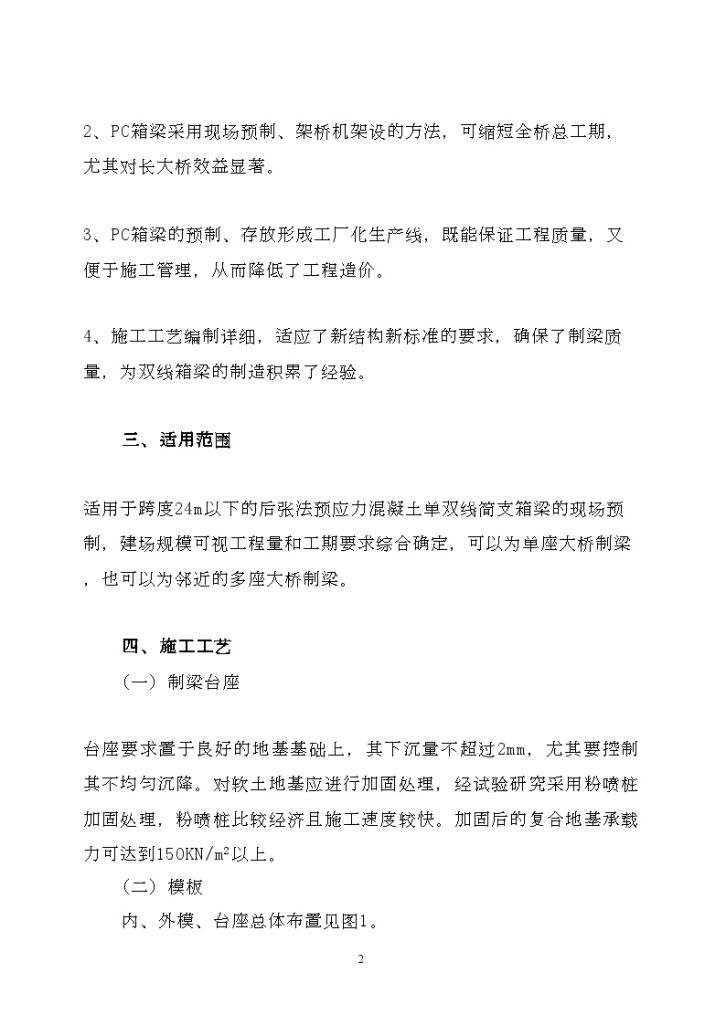 2、PC箱梁采用现场预制、架桥机架设的方法，可缩短全桥总工期，尤其对长大桥效益显著。

3、PC箱梁的预制、存放形成工厂化生产线，既能保证工程质量，又便于施工管理，从而降低了工程造价。

4、施工工艺编制详细，适应了新结构新标准的要求，确保了制梁质量，为双线箱梁的制造积累了经验。

三、适用范围

适用于跨度24m以下的后张法预应力混凝土单双线简支箱梁的现场预制，建场规模可视工程量和工期要求综合确定，可以为单座大桥制梁，也可以为邻近的多座大桥制梁。

四、施工工艺

（一）制梁台座

台座要求置于良好的地基基础上，其下沉量不超过2mm，尤其要控制其不均匀沉降。对软土地基应进行加固处理，经试验研究采用粉喷桩加固处理，粉喷桩比较经济且施工速度较快。加固后的复合地基承载力可达到150KN/m²以上。

（二）模板

内、外模、台座总体布置见图1。

2